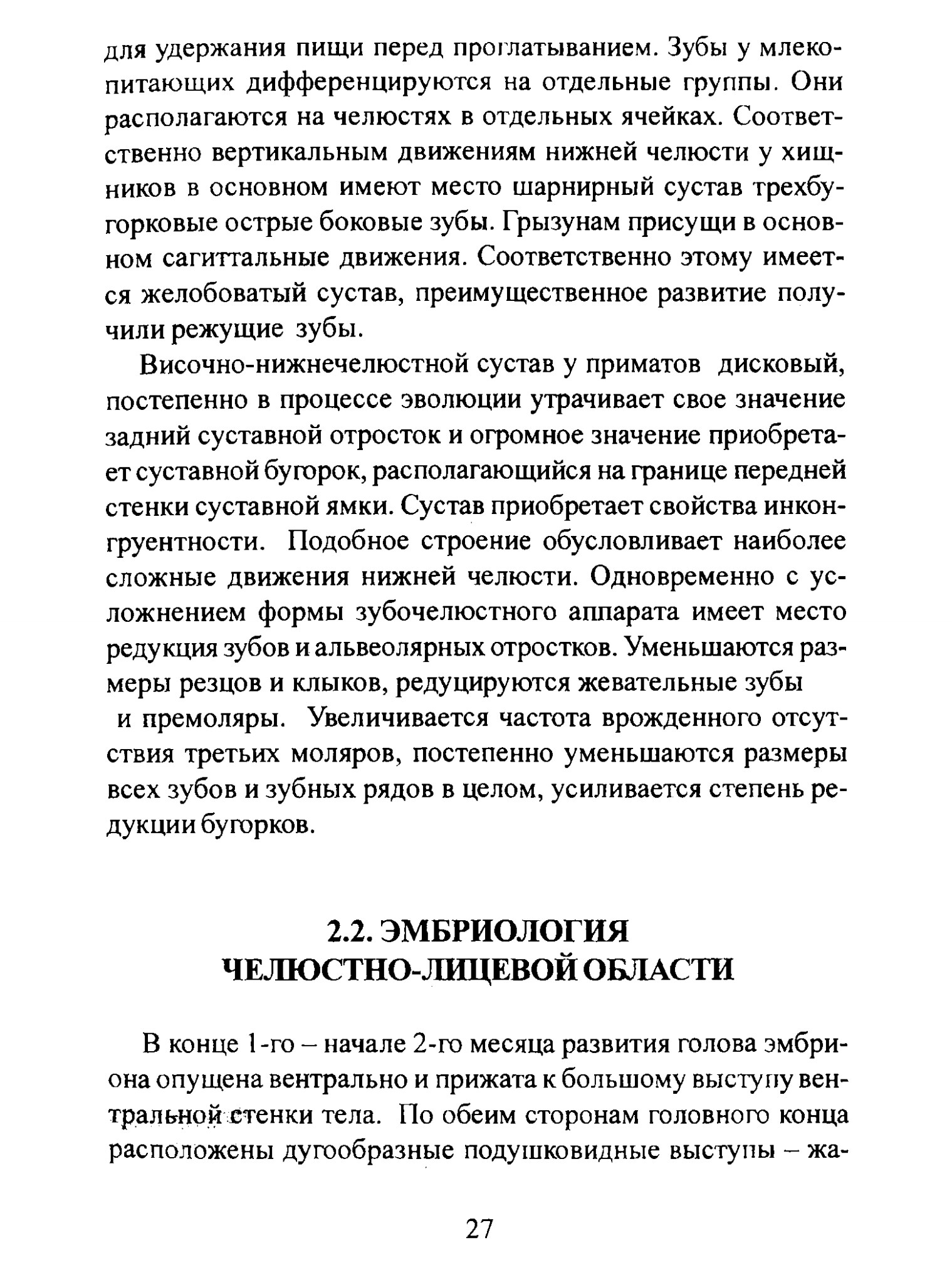 для удержания пищи перед проглатыванием. Зубы у млекопитающих дифференцируются на отдельные группы. Они располагаются на челюстях в отдельных ячейках. Соответственно вертикальным движениям нижней челюсти у хищников в основном имеют место шарнирный сустав трехбугорковые острые боковые зубы. Грызунам присущи в основном сагиттальные движения. Соответственно этому имеется желобоватый сустав, преимущественное развитие получили режущие зубы.

Височно-нижнечелюстной сустав у приматов дисковый, постепенно в процессе эволюции утрачивает свое значение задний суставной отросток и огромное значение приобретает суставной бугорок, располагающийся на границе передней стенки суставной ямки. Сустав приобретает свойства инконгруентности. Подобное строение обусловливает наиболее сложные движения нижней челюсти. Одновременно с усложнением формы зубочелюстного аппарата имеет место редукция зубов и альвеолярных отростков. Уменьшаются размеры резцов и клыков, редуцируются жевательные зубы и премоляры. Увеличивается частота врожденного отсутствия третьих моляров, постепенно уменьшаются размеры всех зубов и зубных рядов в целом, усиливается степень редукции бугорков.

2.2. ЭМБРИОЛОГИЯ ЧЕЛЮСТНО-ЛИЦЕВОЙ ОБЛАСТИ

В конце 1-го – начале 2-го месяца развития голова эмбриона опущена вентрально и прижата к большому выступу вентральной стенки тела. По обеим сторонам головного конца расположены дугообразные подушковидные выступы – жа-

27